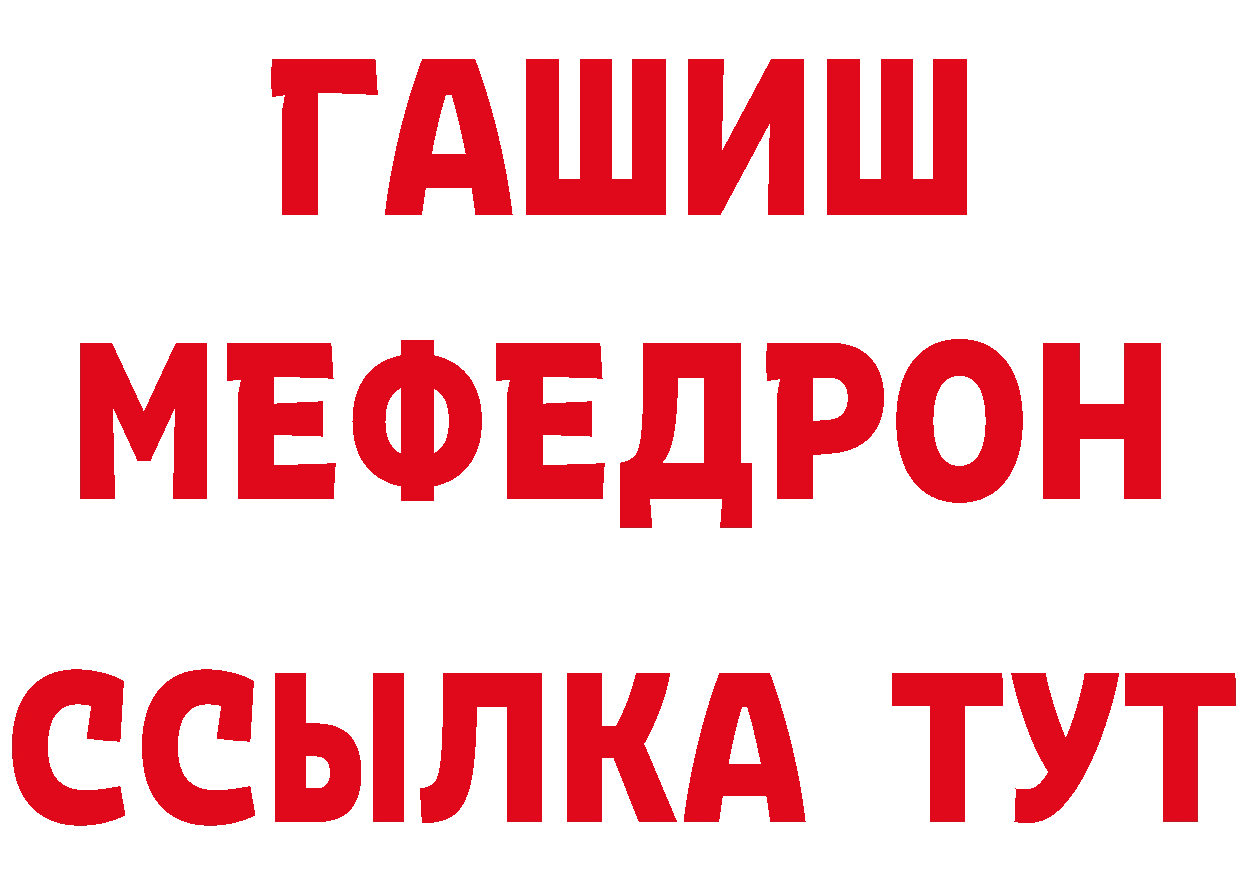 ГАШИШ
МЕФЕДРОН
ССЫЛКА ТУТ